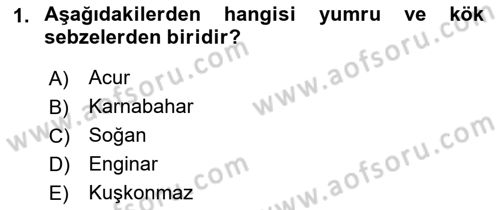 1. Aşağıdakilerden hangisi yumru ve kök sebzelerden biridir?

A) Acur
B) Karnabahar
C) Soğan
D) Enginar
E) Kuşkonmaz

www.aofsoru.com
www.aofsoru.com
www.aofsoru.com
www.aofsoru.com